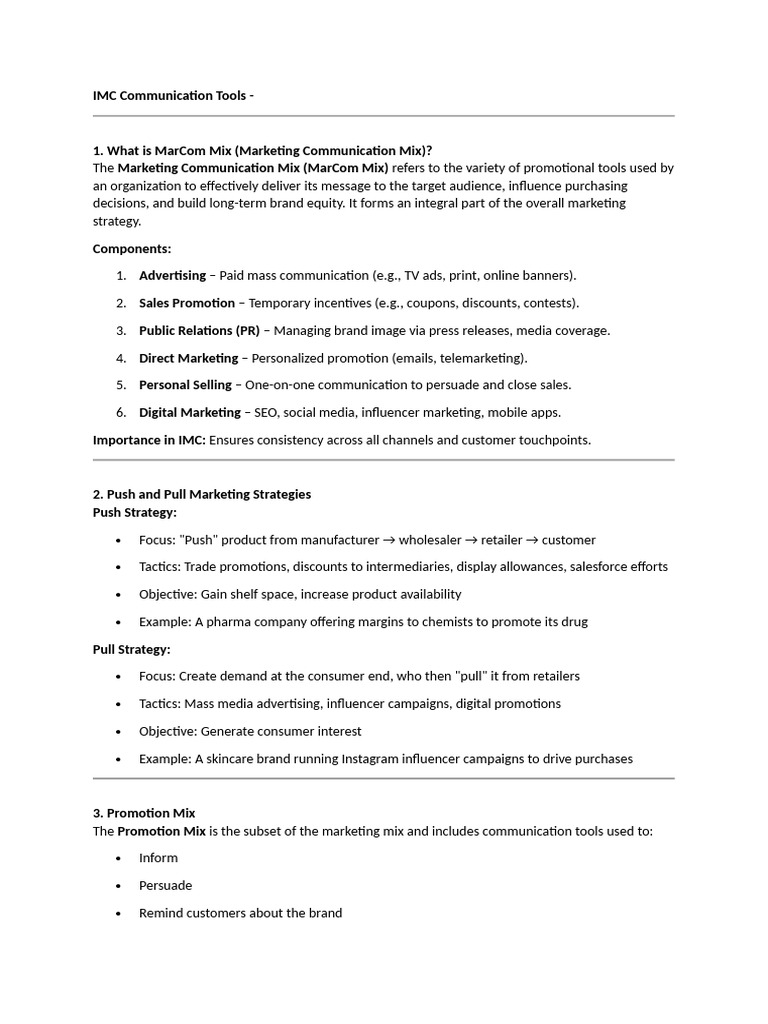 IMC Communication Tools -

1. What is MarCom Mix (Marketing Communication Mix)?
The Marketing Communication Mix (MarCom Mix) refers to the variety of promotional tools used by an organization to effectively deliver its message to the target audience, influence purchasing decisions, and build long-term brand equity. It forms an integral part of the overall marketing strategy.

Components:

1. Advertising – Paid mass communication (e.g., TV ads, print, online banners).
2. Sales Promotion – Temporary incentives (e.g., coupons, discounts, contests).
3. Public Relations (PR) – Managing brand image via press releases, media coverage.
4. Direct Marketing – Personalized promotion (emails, telemarketing).
5. Personal Selling – One-on-one communication to persuade and close sales.
6. Digital Marketing – SEO, social media, influencer marketing, mobile apps.

Importance in IMC: Ensures consistency across all channels and customer touchpoints.

2. Push and Pull Marketing Strategies
Push Strategy:

• Focus: "Push" product from manufacturer → wholesaler → retailer → customer
• Tactics: Trade promotions, discounts to intermediaries, display allowances, salesforce efforts
• Objective: Gain shelf space, increase product availability
• Example: A pharma company offering margins to chemists to promote its drug

Pull Strategy:

• Focus: Create demand at the consumer end, who then "pull" it from retailers
• Tactics: Mass media advertising, influencer campaigns, digital promotions
• Objective: Generate consumer interest
• Example: A skincare brand running Instagram influencer campaigns to drive purchases

3. Promotion Mix
The Promotion Mix is the subset of the marketing mix and includes communication tools used to:

• Inform
• Persuade
• Remind customers about the brand